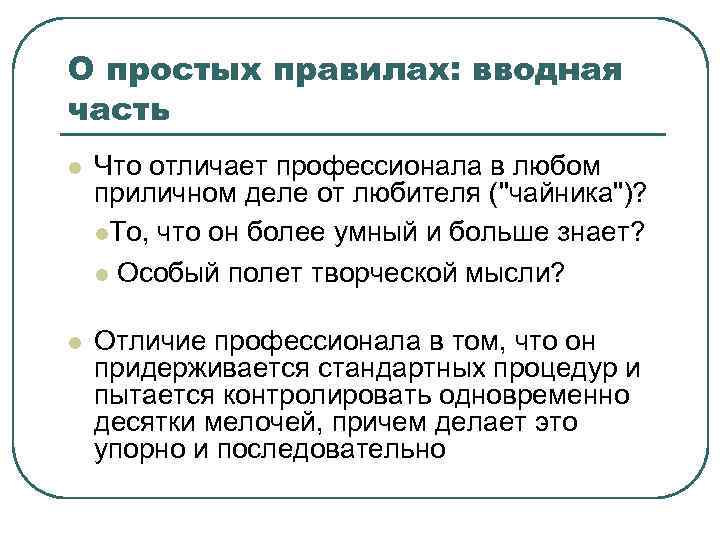 О простых правилах: вводная часть

Что отличает профессионала в любом приличном деле от любителя ("чайника")?

То, что он более умный и больше знает?

Особый полет творческой мысли?

Отличие профессионала в том, что он придерживается стандартных процедур и пытается контролировать одновременно десятки мелочей, причем делает это упорно и последовательно